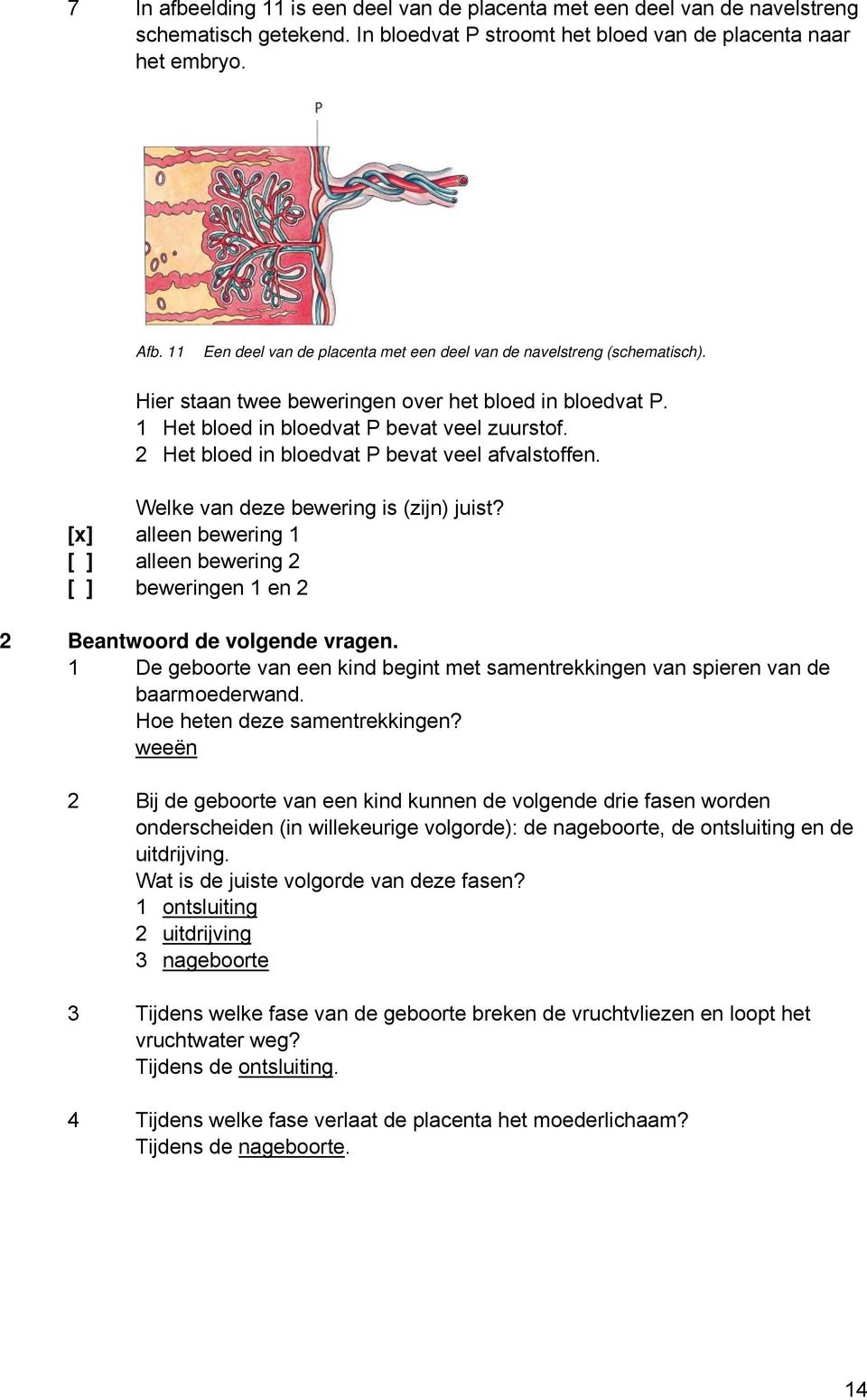 7 In afbeelding 11 is een deel van de placenta met een deel van de navelstreng schematisch getekend. In bloedvat P stroomt het bloed van de placenta naar het embryo.

P

Afb. 11 Een deel van de placenta met een deel van de navelstreng (schematisch).

Hier staan twee beweringen over het bloed in bloedvat P.
1 Het bloed in bloedvat P bevat veel zuurstof.
2 Het bloed in bloedvat P bevat veel afvalstoffen.

Welke van deze bewering is (zijn) juist?
[x] alleen bewering 1
[ ] alleen bewering 2
[ ] beweringen 1 en 2

2 Beantwoord de volgende vragen.
1 De geboorte van een kind begint met samentrekkingen van spieren van de baarmoederwand.
Hoe heten deze samentrekkingen?
weeën

2 Bij de geboorte van een kind kunnen de volgende drie fasen worden onderscheiden (in willekeurige volgorde): de nageboorte, de ontsluiting en de uitdrijving.
Wat is de juiste volgorde van deze fasen?
1 ontsluiting
2 uitdrijving
3 nageboorte

3 Tijdens welke fase van de geboorte breken de vruchtvliezen en loopt het vruchtwater weg?
Tijdens de ontsluiting.

4 Tijdens welke fase verlaat de placenta het moederlichaam?
Tijdens de nageboorte.

14